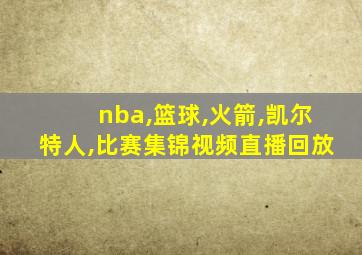 nba,篮球,火箭,凯尔特人,比赛集锦视频直播回放